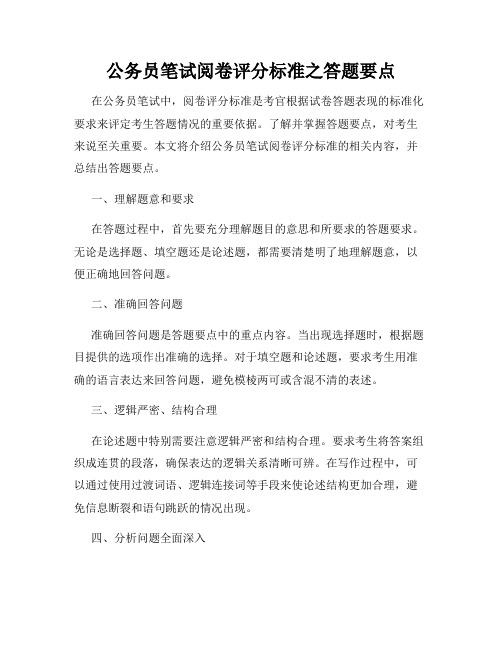 公务员笔试阅卷评分标准之答题要点

在公务员笔试中，阅卷评分标准是考官根据试卷答题表现的标准化要求来评定考生答题情况的重要依据。了解并掌握答题要点，对考生来说至关重要。本文将介绍公务员笔试阅卷评分标准的相关内容，并总结出答题要点。

一、理解题意和要求

在答题过程中，首先要充分理解题目的意思和所要求的答题要求。无论是选择题、填空题还是论述题，都需要清楚明了地理解题意，以便正确地回答问题。

二、准确回答问题

准确回答问题是答题要点中的重点内容。当出现选择题时，根据题目提供的选项作出准确的选择。对于填空题和论述题，要求考生用准确的语言表达来回答问题，避免模棱两可或含混不清的表述。

三、逻辑严密、结构合理

在论述题中特别需要注意逻辑严密和结构合理。要求考生将答案组织成连贯的段落，确保表达的逻辑关系清晰可辨。在写作过程中，可以通过使用过渡词语、逻辑连接词等手段来使论述结构更加合理，避免信息断裂和语句跳跃的情况出现。

四、分析问题全面深入